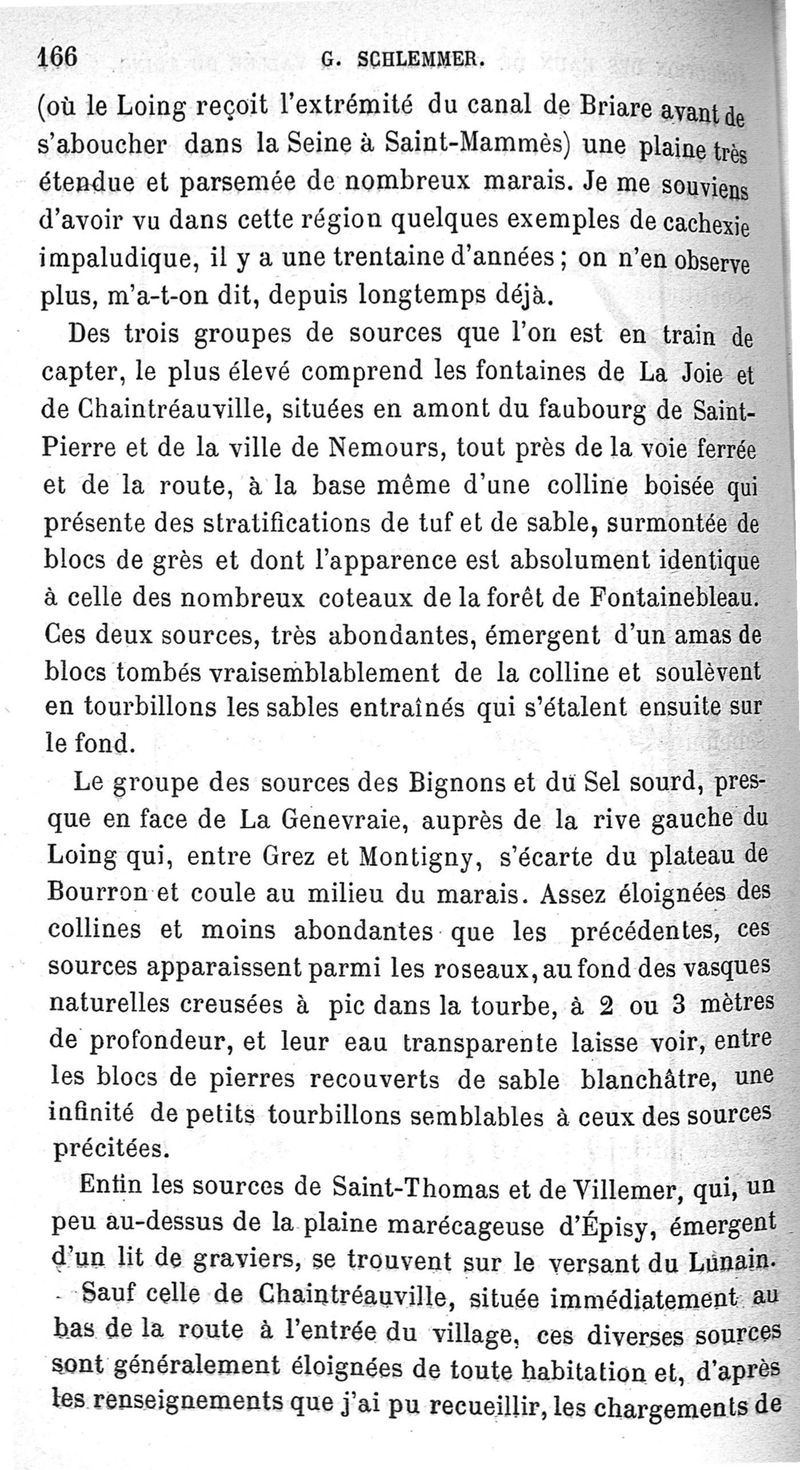 166 G. SCHLEMMER.

(où le Loing reçoit l'extrémité du canal de Briare avant de s'aboucher dans la Seine à Saint-Mammès) une plaine très étendue et parsemée de nombreux marais. Je me souviens d'avoir vu dans cette région quelques exemples de cachexie impaludique, il y a une trentaine d'années ; on n'en observe plus, m'a-t-on dit, depuis longtemps déjà.

Des trois groupes de sources que l'on est en train de capter, le plus élevé comprend les fontaines de La Joie et de Chaintréauville, situées en amont du faubourg de Saint-Pierre et de la ville de Nemours, tout près de la voie ferrée et de la route, à la base même d'une colline boisée qui présente des stratifications de tuf et de sable, surmontée de blocs de grès et dont l'apparence est absolument identique à celle des nombreux coteaux de la forêt de Fontainebleau. Ces deux sources, très abondantes, émergent d'un amas de blocs tombés vraisemblablement de la colline et soulèvent en tourbillons les sables entraînés qui s'étalent ensuite sur le fond.

Le groupe des sources des Bignons et du Sel sourd, presque en face de La Genevraie, auprès de la rive gauche du Loing qui, entre Grez et Montigny, s'écarte du plateau de Bourron et coule au milieu du marais. Assez éloignées des collines et moins abondantes que les précédentes, ces sources apparaissent parmi les roseaux, au fond des vasques naturelles creusées à pic dans la tourbe, à 2 ou 3 mètres de profondeur, et leur eau transparente laisse voir, entre les blocs de pierres recouverts de sable blanchâtre, une infinité de petits tourbillons semblables à ceux des sources précitées.

Enfin les sources de Saint-Thomas et de Villemer, qui, un peu au-dessus de la plaine marécageuse d'Épisy, émergent d'un lit de graviers, se trouvent sur le versant du Lunain.

Sauf celle de Chaintréauville, située immédiatement au bas de la route à l'entrée du village, ces diverses sources sont généralement éloignées de toute habitation et, d'après les renseignements que j'ai pu recueillir, les chargements de